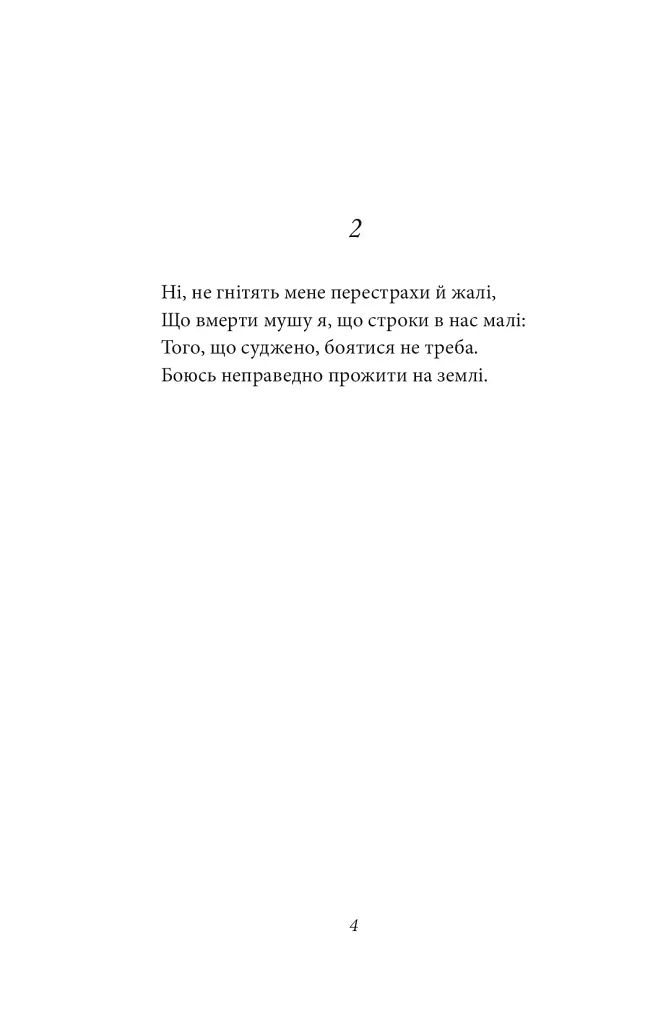 2

Ні, не гнітять мене перестрахи й жалі,
Що вмерти мушу я, що строки в нас малі:
Того, що суджено, боятися не треба.
Боюсь неправедно прожити на землі.

4